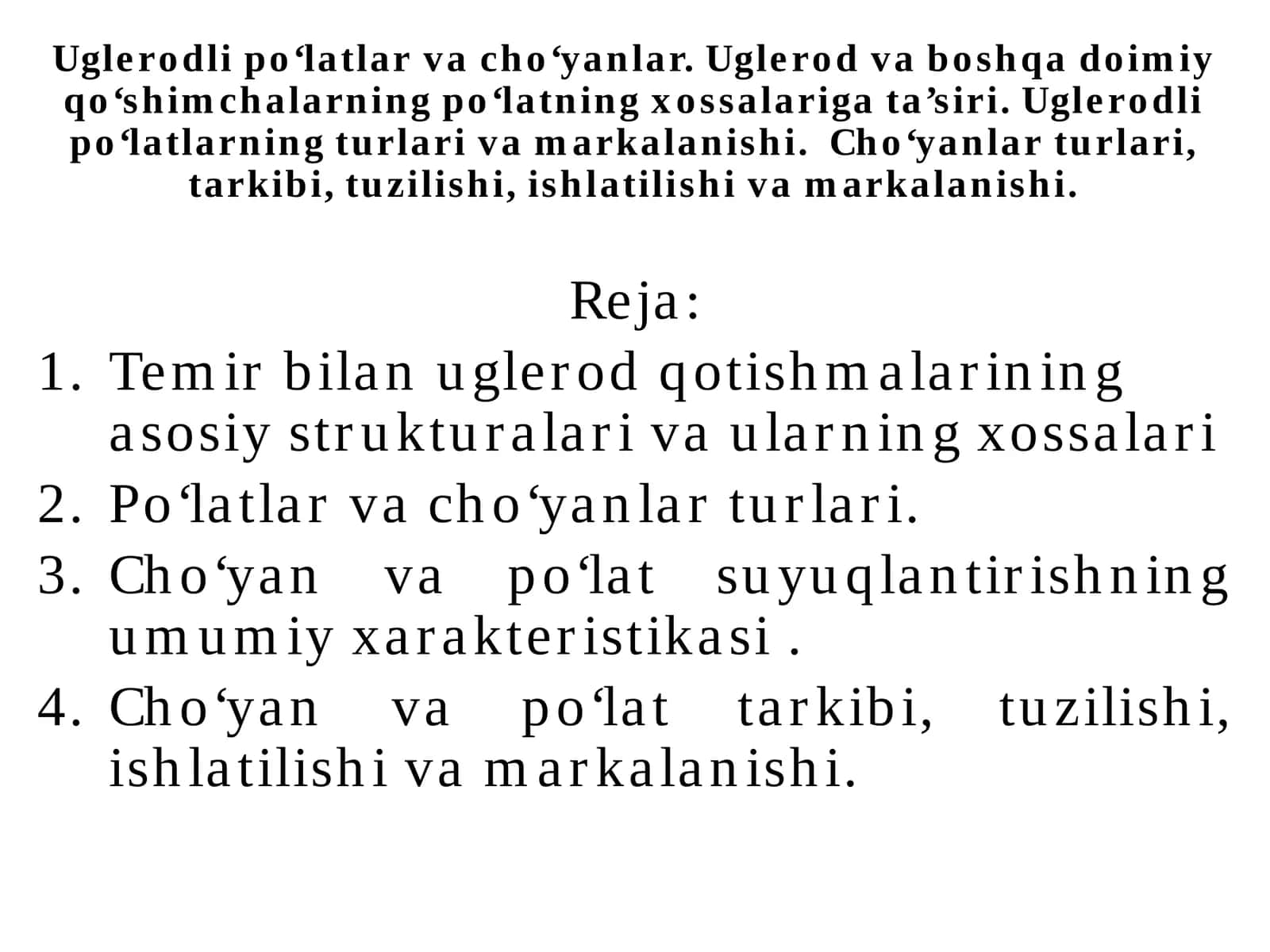 Uglerodli po‘latlar va cho‘yanlar. Uglerod va boshqa doimiy qo‘shimchalarning po‘latning xossalariga ta’siri. Uglerodli po‘latlarning turlari va markalanishi. Cho‘yanlar turlari, tarkibi, tuzilishi, ishlatilishi va markalanishi.

Reja:

1. Temir bilan uglerod qotishmalarining asosiy strukturalari va ularning xossalari
2. Po‘latlar va cho‘yanlar turlari.
3. Cho‘yan va po‘lat suyuqlantirishning umumiy xarakteristikasi .
4. Cho‘yan va po‘lat tarkibi, tuzilishi, ishlatilishi va markalanishi.